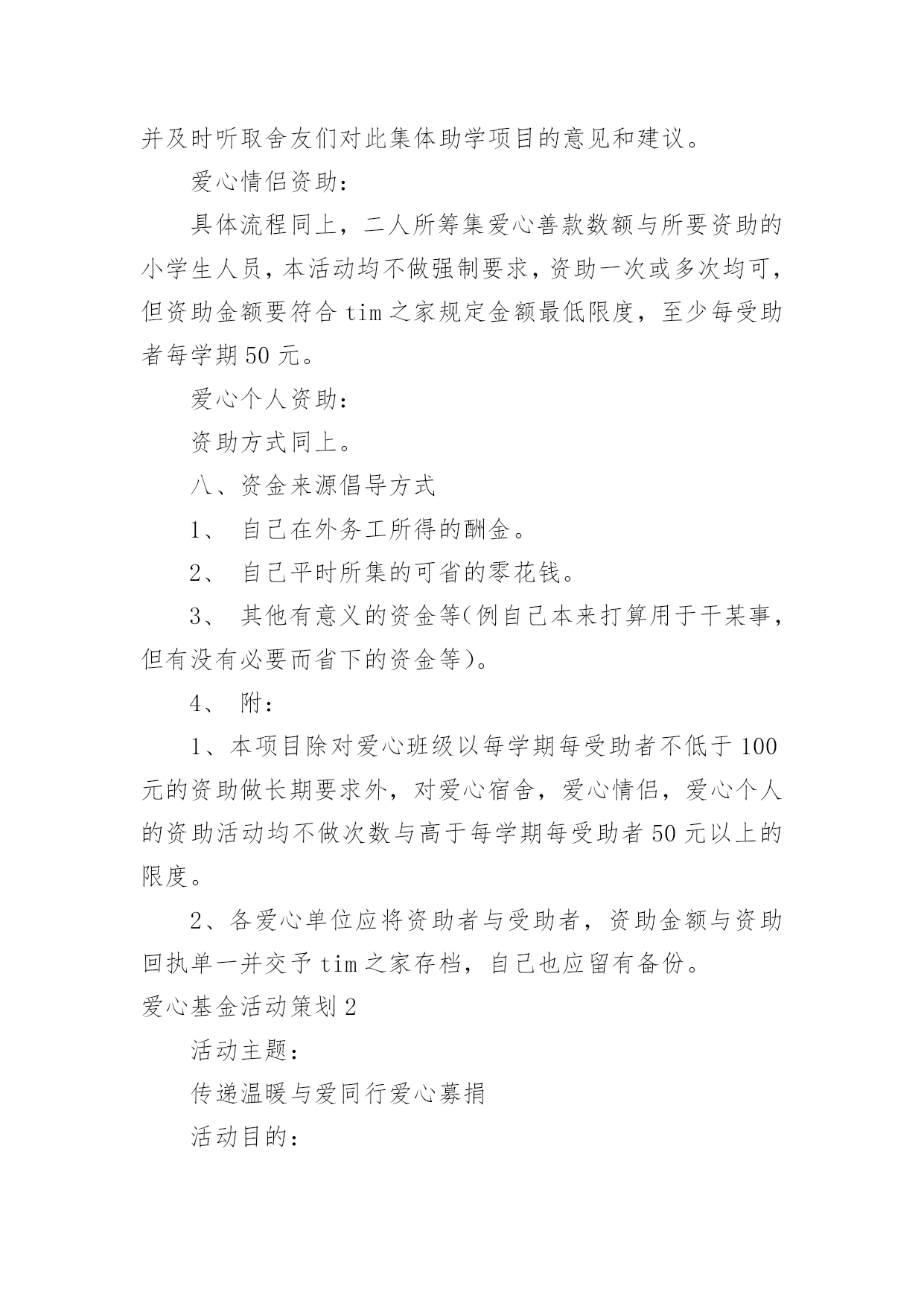 并及时听取舍友们对此集体助学项目的意见和建议。

爱心情侣资助：

具体流程同上，二人所筹集爱心善款数额与所要资助的小学生人员，本活动均不做强制要求，资助一次或多次均可，但资助金额要符合 tim 之家规定金额最低限度，至少每受助者每学期 50 元。

爱心个人资助：

资助方式同上。

八、资金来源倡导方式

1、 自己在外务工所得的酬金。

2、 自己平时所集的可省的零花钱。

3、 其他有意义的资金等(例自己本来打算用于干某事，但有没有必要而省下的资金等)。

4、 附：

1、本项目除对爱心班级以每学期每受助者不低于 100 元的资助做长期要求外，对爱心宿舍，爱心情侣，爱心个人的资助活动均不做次数与高于每学期每受助者 50 元以上的限度。

2、各爱心单位应将资助者与受助者，资助金额与资助回执单一并交予 tim 之家存档，自己也应留有备份。

爱心基金活动策划 2

活动主题：

传递温暖与爱同行爱心募捐

活动目的：